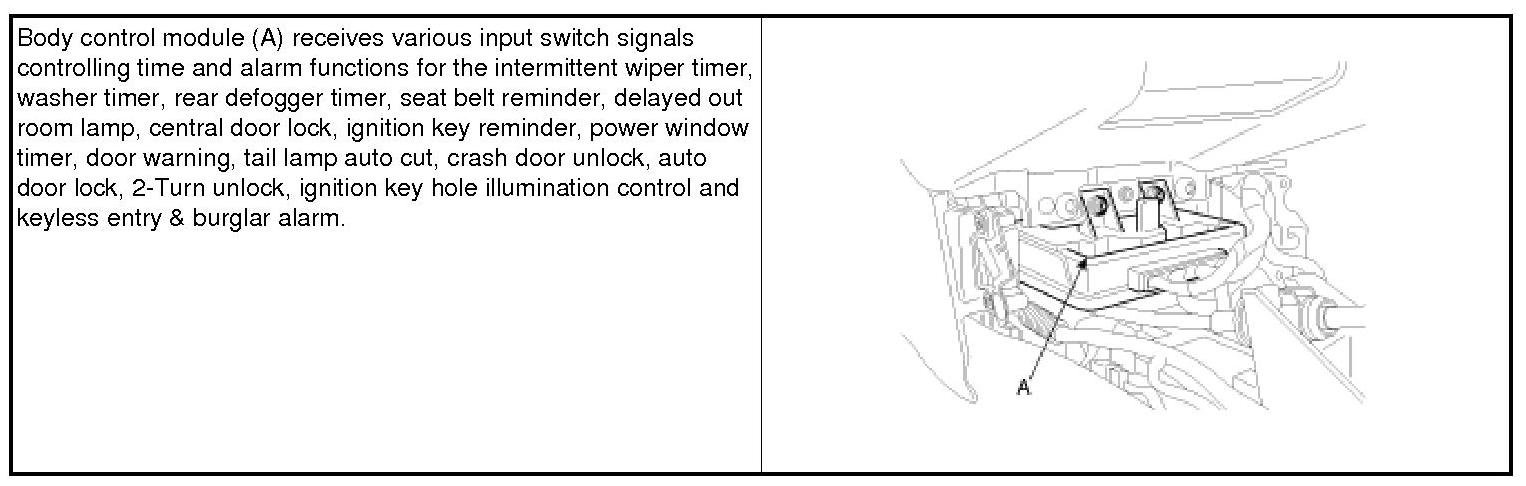 Body control module (A) receives various input switch signals controlling time and alarm functions for the intermittent wiper timer, washer timer, rear defogger timer, seat belt reminder, delayed out room lamp, central door lock, ignition key reminder, power window timer, door warning, tail lamp auto cut, crash door unlock, auto door lock, 2-Turn unlock, ignition key hole illumination control and keyless entry & burglar alarm.

A